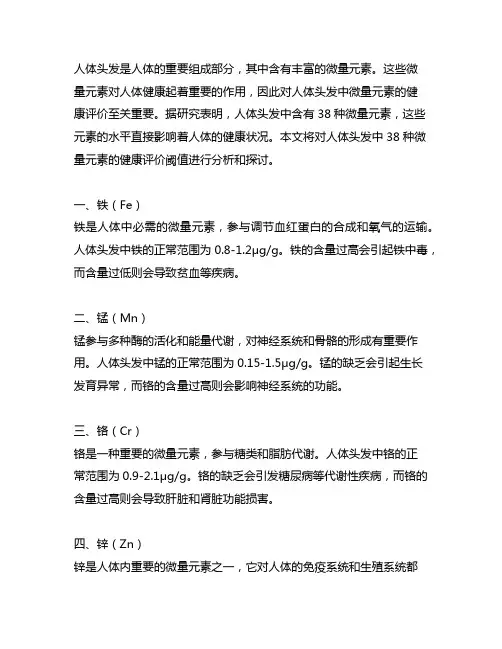 人体头发是人体的重要组成部分，其中含有丰富的微量元素。这些微量元素对人体健康起着重要的作用，因此对人体头发中微量元素的健康评价至关重要。据研究表明，人体头发中含有 38 种微量元素，这些元素的水平直接影响着人体的健康状况。本文将对人体头发中 38 种微量元素的健康评价阈值进行分析和探讨。

一、铁（Fe）
铁是人体中必需的微量元素，参与调节血红蛋白的合成和氧气的运输。人体头发中铁的正常范围为 0.8-1.2μg/g。铁的含量过高会引起铁中毒，而含量过低则会导致贫血等疾病。

二、锰（Mn）
锰参与多种酶的活化和能量代谢，对神经系统和骨骼的形成有重要作用。人体头发中锰的正常范围为 0.15-1.5μg/g。锰的缺乏会引起生长发育异常，而铬的含量过高则会影响神经系统的功能。

三、铬（Cr）
铬是一种重要的微量元素，参与糖类和脂肪代谢。人体头发中铬的正常范围为 0.9-2.1μg/g。铬的缺乏会引发糖尿病等代谢性疾病，而铬的含量过高则会导致肝脏和肾脏功能损害。

四、锌（Zn）
锌是人体内重要的微量元素之一，它对人体的免疫系统和生殖系统都